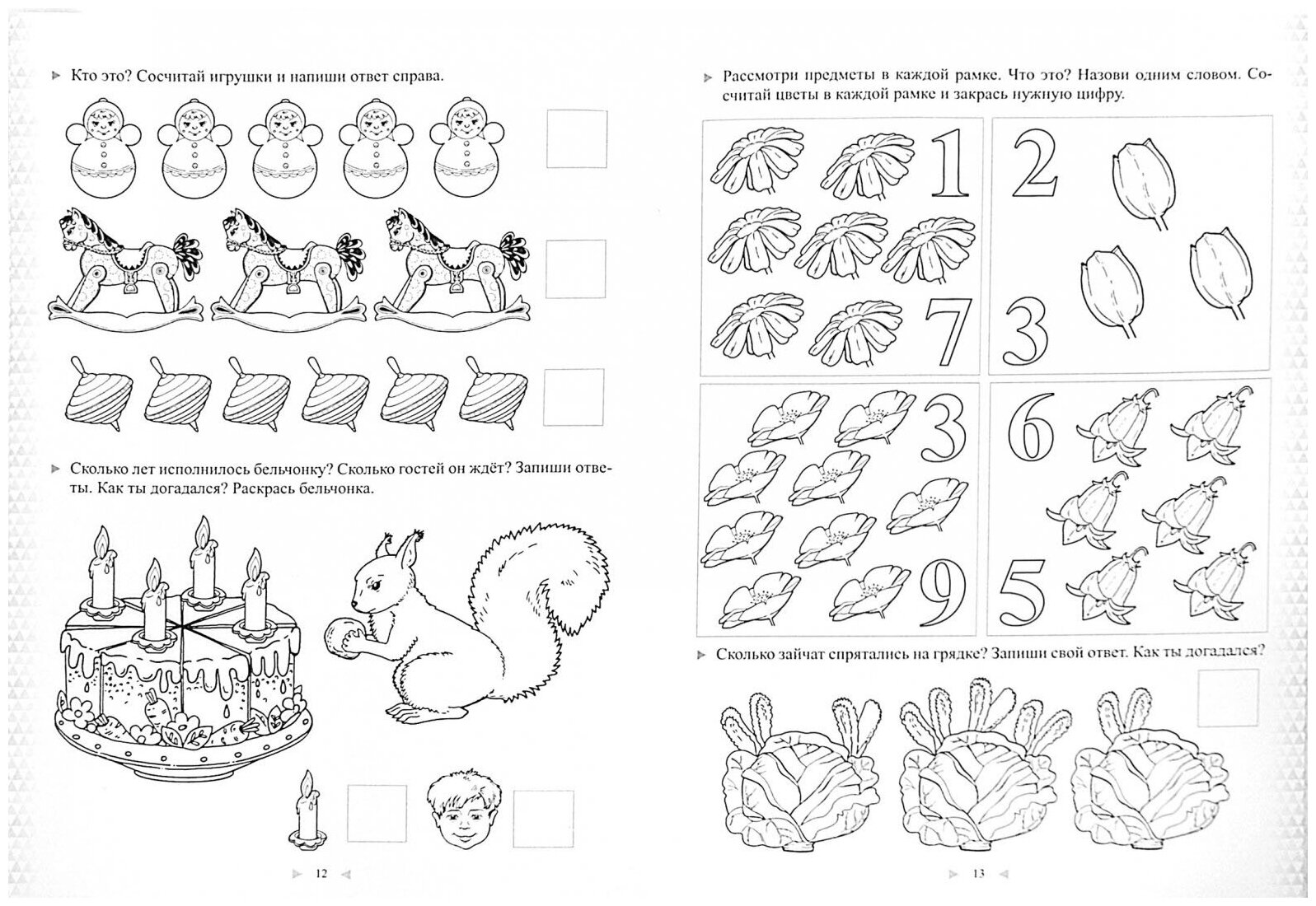 Кто это? Сосчитай игрушки и напиши ответ справа.

Сколько лет исполнилось бельчонку? Сколько гостей он ждёт? Запиши ответы. Как ты догадался? Раскрась бельчонка.

12

Рассмотри предметы в каждой рамке. Что это? Назови одним словом. Сосчитай цветы в каждой рамке и закрась нужную цифру.

1

7

2

3

3

9

6

5

Сколько зайчат спрятались на грядке? Запиши свой ответ. Как ты догадался?

13